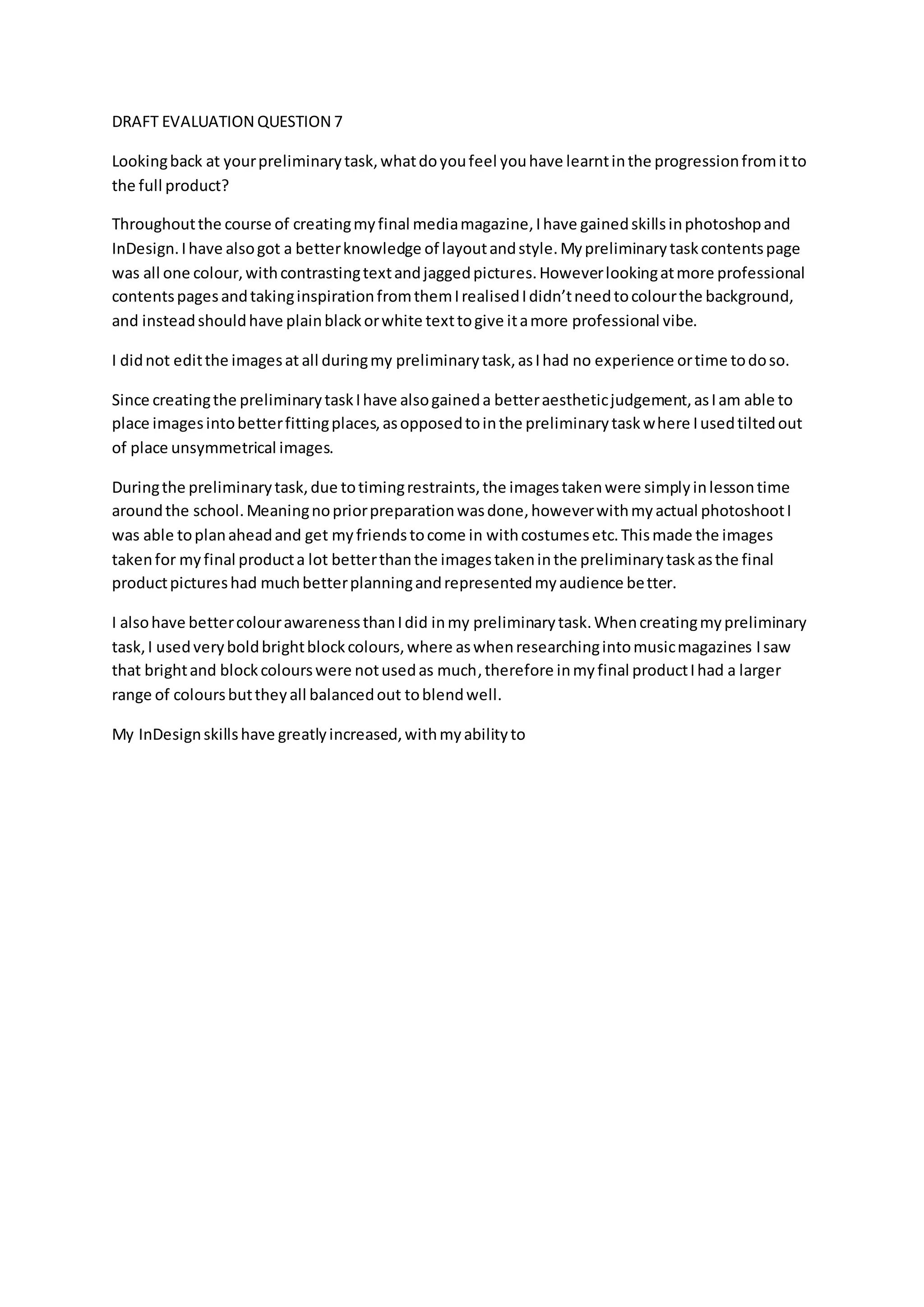 DRAFT EVALUATION QUESTION 7

Looking back at your preliminary task, what do you feel you have learnt in the progression from it to the full product?

Throughout the course of creating my final media magazine, I have gained skills in photoshop and InDesign. I have also got a better knowledge of layout and style. My preliminary task contents page was all one colour, with contrasting text and jagged pictures. However looking at more professional contents pages and taking inspiration from them I realised I didn't need to colour the background, and instead should have plain black or white text to give it a more professional vibe.

I did not edit the images at all during my preliminary task, as I had no experience or time to do so.

Since creating the preliminary task I have also gained a better aesthetic judgement, as I am able to place images into better fitting places, as opposed to in the preliminary task where I used tilted out of place unsymmetrical images.

During the preliminary task, due to timing restraints, the images taken were simply in lesson time around the school. Meaning no prior preparation was done, however with my actual photoshoot I was able to plan ahead and get my friends to come in with costumes etc. This made the images taken for my final product a lot better than the images taken in the preliminary task as the final product pictures had much better planning and represented my audience better.

I also have better colour awareness than I did in my preliminary task. When creating my preliminary task, I used very bold bright block colours, where as when researching into music magazines I saw that bright and block colours were not used as much, therefore in my final product I had a larger range of colours but they all balanced out to blend well.

My InDesign skills have greatly increased, with my ability to